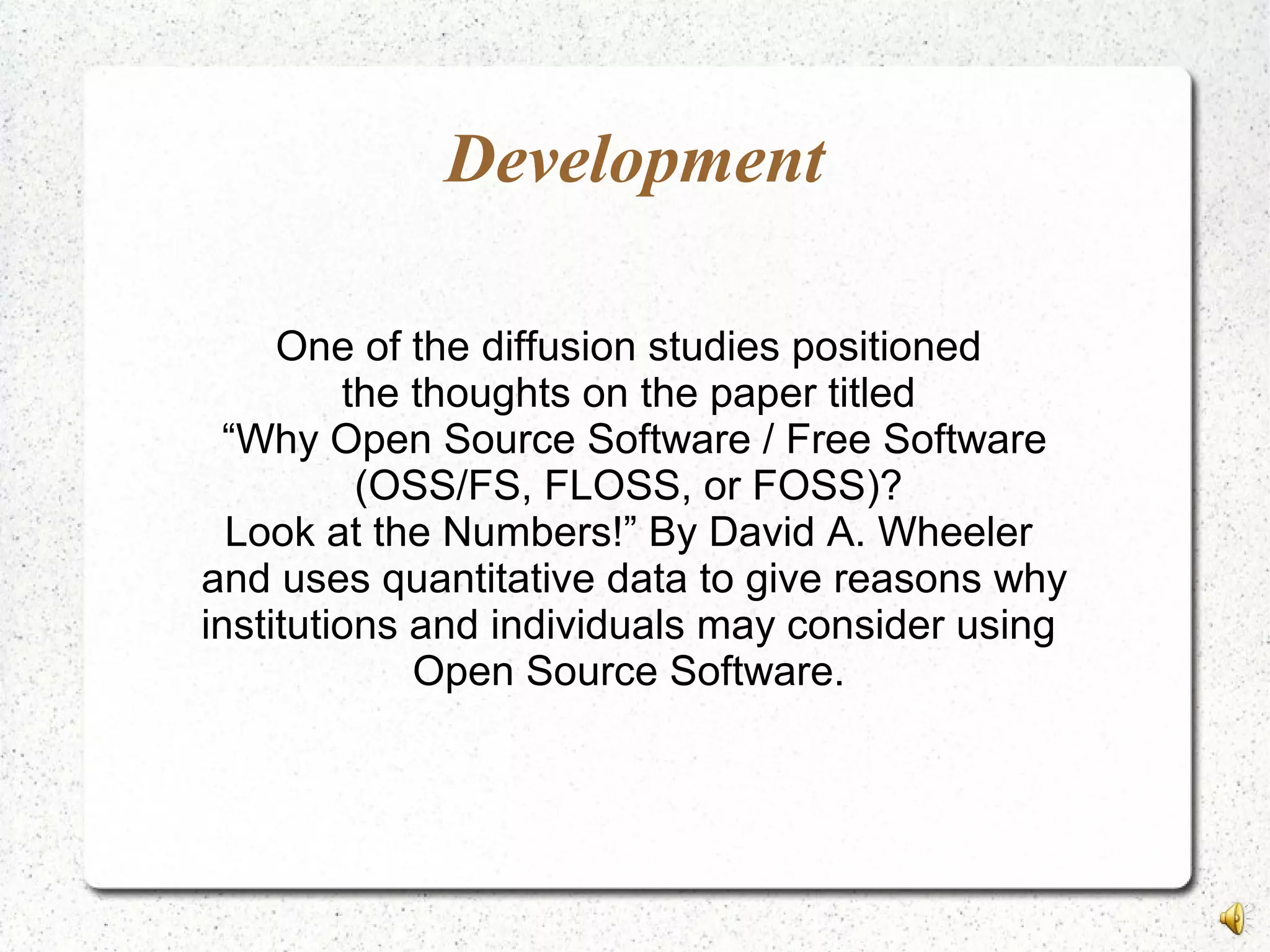 Development

One of the diffusion studies positioned the thoughts on the paper titled "Why Open Source Software / Free Software (OSS/FS, FLOSS, or FOSS)? Look at the Numbers!" By David A. Wheeler and uses quantitative data to give reasons why institutions and individuals may consider using Open Source Software.